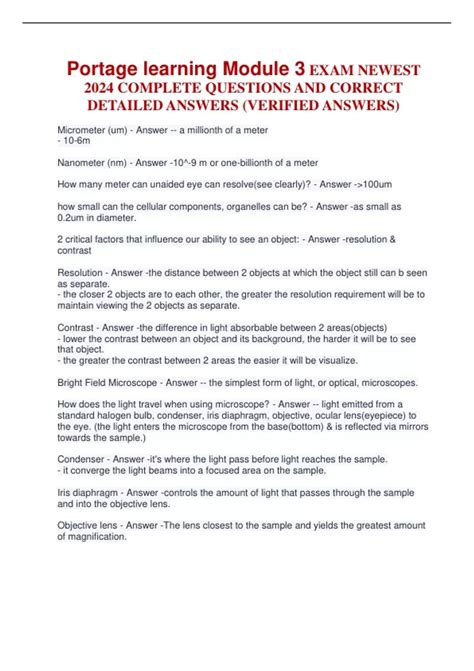 Portage learning Module 3 EXAM NEWEST 2024 COMPLETE QUESTIONS AND CORRECT DETAILED ANSWERS (VERIFIED ANSWERS)

Micrometer (um) - Answer -- a millionth of a meter
- 10-6m

Nanometer (nm) - Answer -10^-9 m or one-billionth of a meter

How many meter can unaided eye can resolve(see clearly)? - Answer ->100um

how small can the cellular components, organelles can be? - Answer -as small as 0.2um in diameter.

2 critical factors that influence our ability to see an object: - Answer -resolution & contrast

Resolution - Answer -the distance between 2 objects at which the object still can b seen as separate.
- the closer 2 objects are to each other, the greater the resolution requirement will be to maintain viewing the 2 objects as separate.

Contrast - Answer -the difference in light absorbable between 2 areas(objects)
- lower the contrast between an object and its background, the harder it will be to see that object.
- the greater the contrast between 2 areas the easier it will be visualize.

Bright Field Microscope - Answer -- the simplest form of light, or optical, microscopes.

How does the light travel when using microscope? - Answer -- light emitted from a standard halogen bulb, condenser, iris diaphragm, objective, ocular lens(eyepiece) to the eye. (the light enters the microscope from the base(bottom) & is reflected via mirrors towards the sample.)

Condenser - Answer -it's where the light pass before light reaches the sample.
- it converge the light beams into a focused area on the sample.

Iris diaphragm - Answer -controls the amount of light that passes through the sample and into the objective lens.

Objective lens - Answer -The lens closest to the sample and yields the greatest amount of magnification.